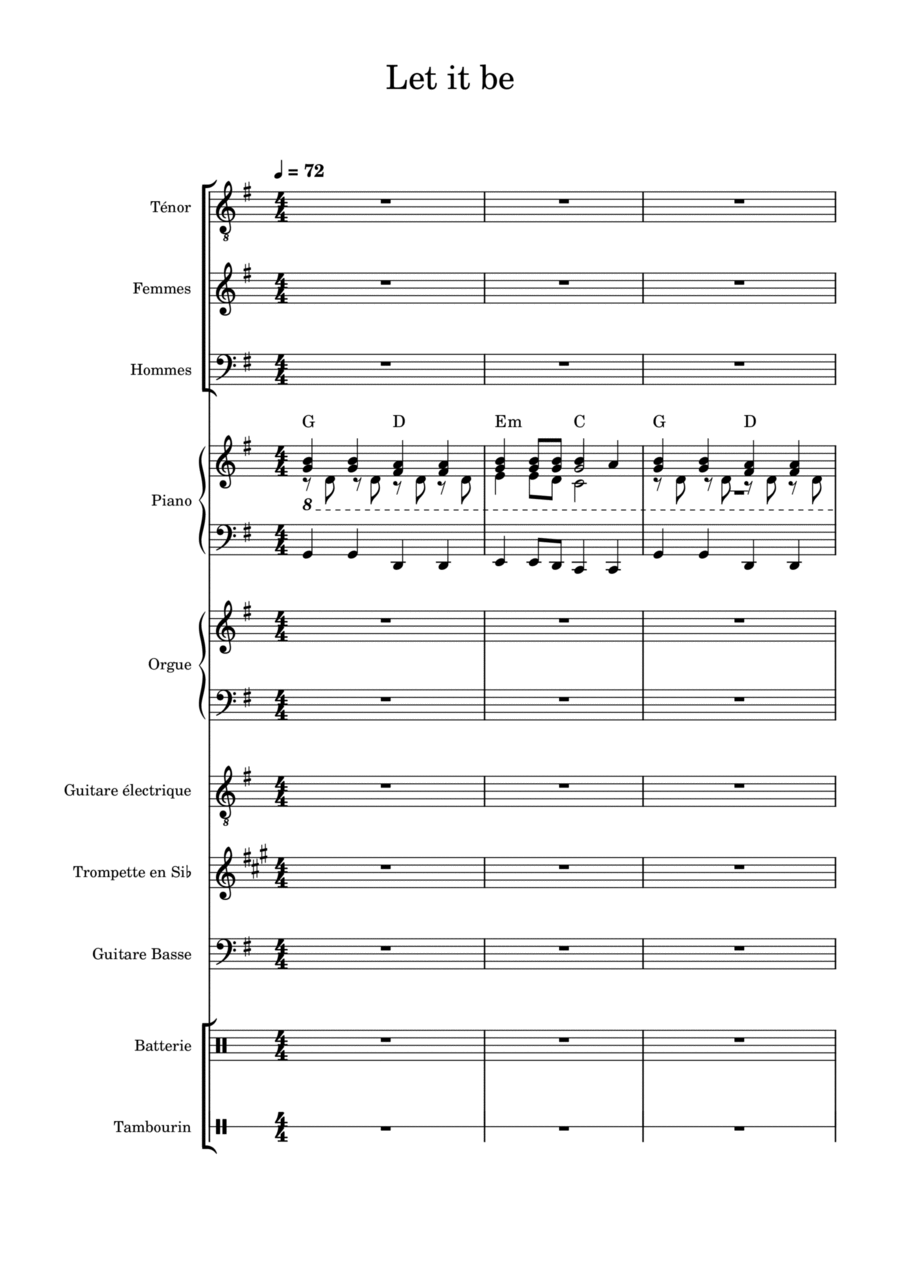 Let it be

♩ = 72

Ténor

Femmes

Hommes

G D Em C G D

Piano

8

Orgue

Guitare électrique

Trompette en Si♭

Guitare Basse

Batterie

Tambourin